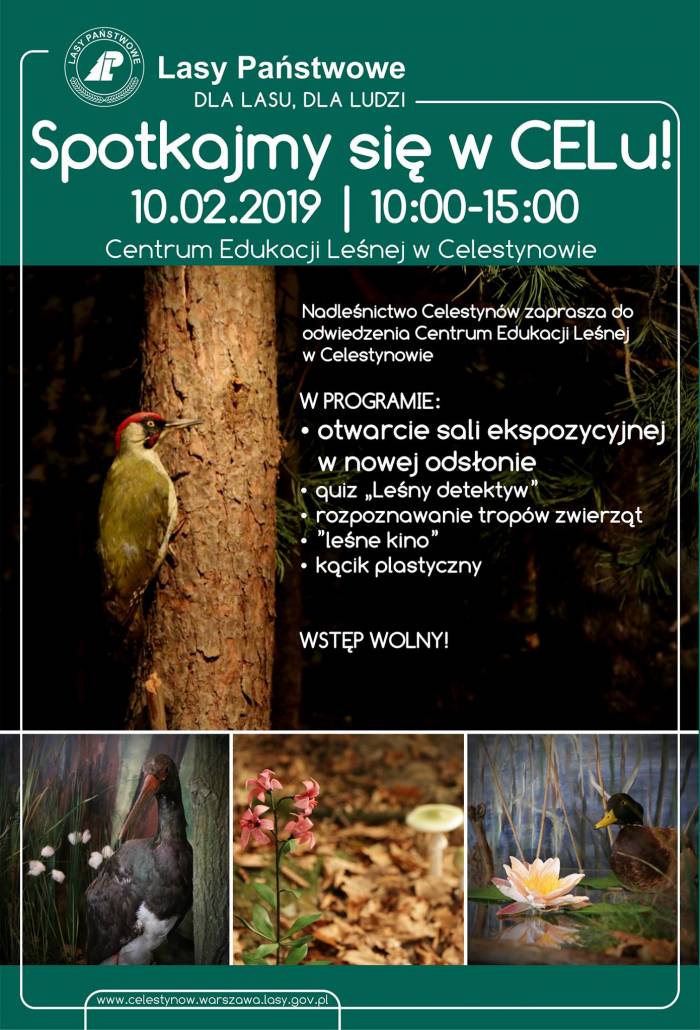 LASY PAŃSTWOWE

Lasy Państwowe
DLA LASU, DLA LUDZI

Spotkajmy się w CELu!
10.02.2019 | 10:00-15:00
Centrum Edukacji Leśnej w Celestynowie

Nadleśnictwo Celestynów zaprasza do odwiedzenia Centrum Edukacji Leśnej w Celestynowie

W PROGRAMIE:
• otwarcie sali ekspozycyjnej w nowej odsłonie
• quiz „Leśny detektyw"
• rozpoznawanie tropów zwierząt
• "leśne kino"
• kącik plastyczny

WSTĘP WOLNY!

www.celestynow.warszawa.lasy.gov.pl